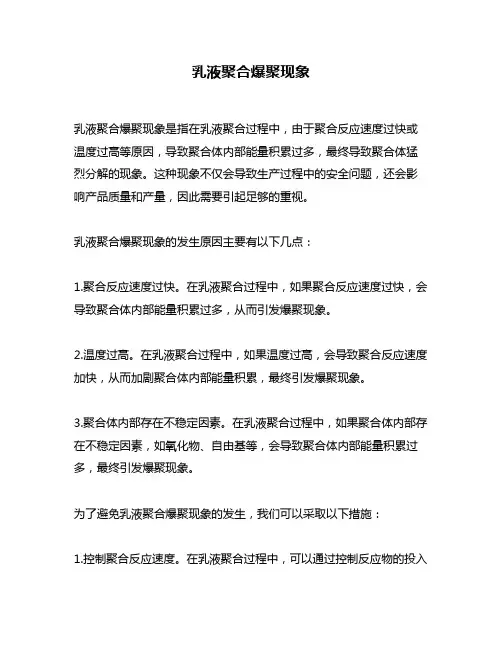 乳液聚合爆聚现象

乳液聚合爆聚现象是指在乳液聚合过程中，由于聚合反应速度过快或温度过高等原因，导致聚合体内部能量积累过多，最终导致聚合体猛烈分解的现象。这种现象不仅会导致生产过程中的安全问题，还会影响产品质量和产量，因此需要引起足够的重视。

乳液聚合爆聚现象的发生原因主要有以下几点：

1.聚合反应速度过快。在乳液聚合过程中，如果聚合反应速度过快，会导致聚合体内部能量积累过多，从而引发爆聚现象。

2.温度过高。在乳液聚合过程中，如果温度过高，会导致聚合反应速度加快，从而加剧聚合体内部能量积累，最终引发爆聚现象。

3.聚合体内部存在不稳定因素。在乳液聚合过程中，如果聚合体内部存在不稳定因素，如氧化物、自由基等，会导致聚合体内部能量积累过多，最终引发爆聚现象。

为了避免乳液聚合爆聚现象的发生，我们可以采取以下措施：

1.控制聚合反应速度。在乳液聚合过程中，可以通过控制反应物的投入